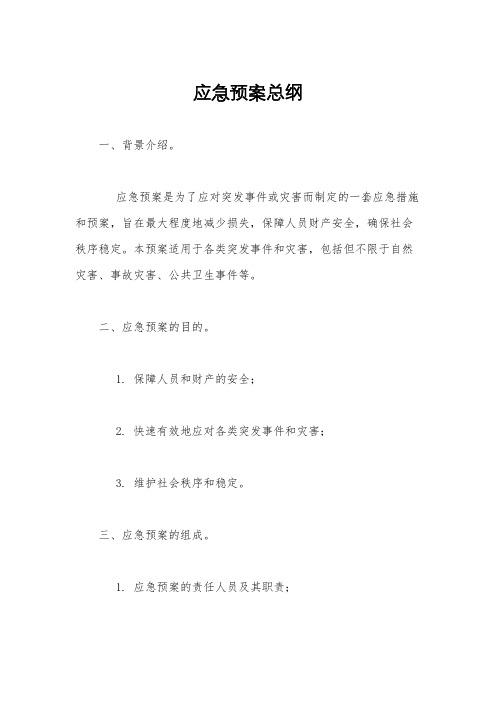 应急预案总纲

一、背景介绍。

应急预案是为了应对突发事件或灾害而制定的一套应急措施和预案，旨在最大程度地减少损失，保障人员财产安全，确保社会秩序稳定。本预案适用于各类突发事件和灾害，包括但不限于自然灾害、事故灾害、公共卫生事件等。

二、应急预案的目的。

1. 保障人员和财产的安全；

2. 快速有效地应对各类突发事件和灾害；

3. 维护社会秩序和稳定。

三、应急预案的组成。

1. 应急预案的责任人员及其职责；